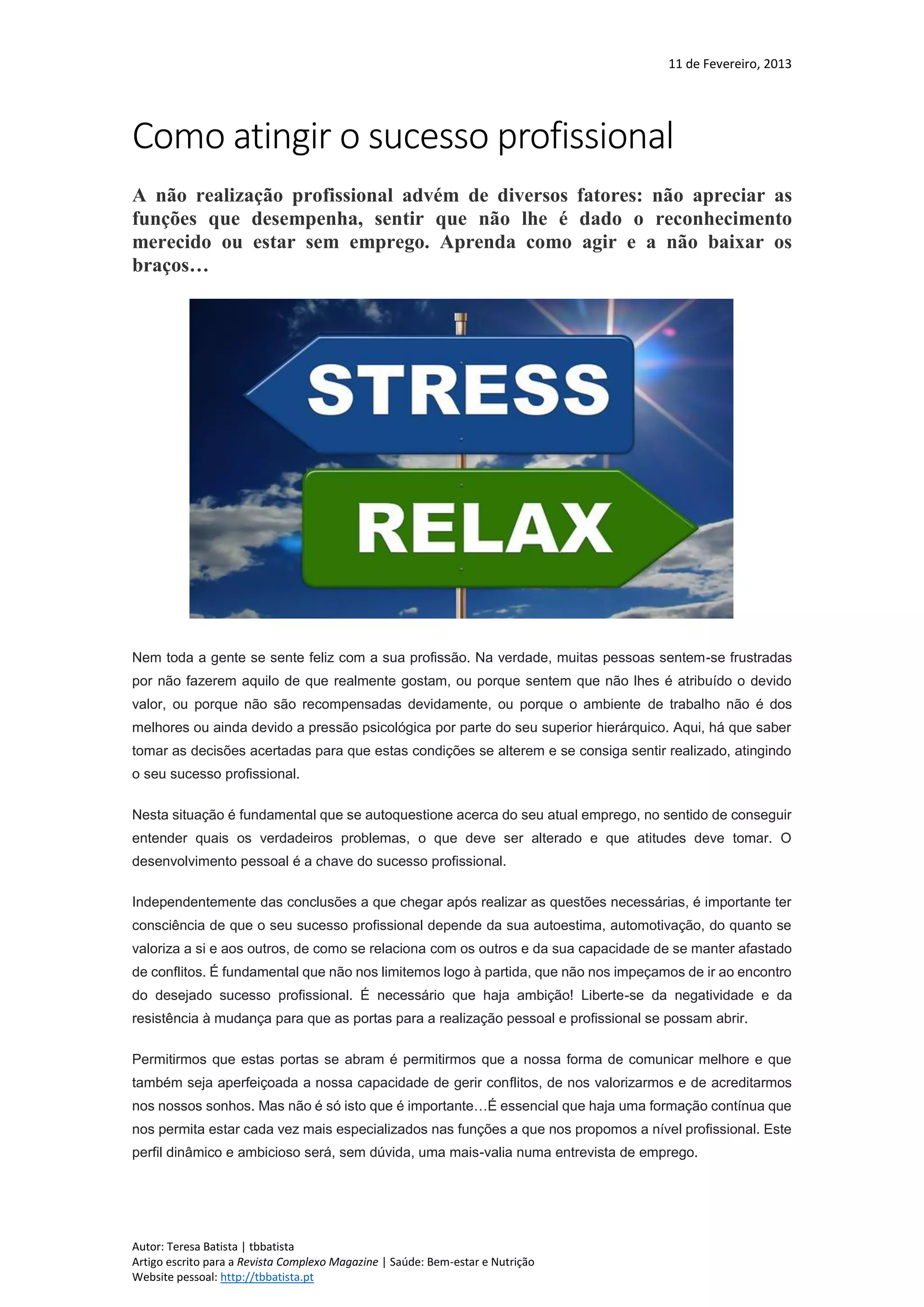 11 de Fevereiro, 2013

Como atingir o sucesso profissional

A não realização profissional advém de diversos fatores: não apreciar as funções que desempenha, sentir que não lhe é dado o reconhecimento merecido ou estar sem emprego. Aprenda como agir e a não baixar os braços…

STRESS

RELAX

Nem toda a gente se sente feliz com a sua profissão. Na verdade, muitas pessoas sentem-se frustradas por não fazerem aquilo de que realmente gostam, ou porque sentem que não lhes é atribuído o devido valor, ou porque não são recompensadas devidamente, ou porque o ambiente de trabalho não é dos melhores ou ainda devido a pressão psicológica por parte do seu superior hierárquico. Aqui, há que saber tomar as decisões acertadas para que estas condições se alterem e se consiga sentir realizado, atingindo o seu sucesso profissional.

Nesta situação é fundamental que se autoquestione acerca do seu atual emprego, no sentido de conseguir entender quais os verdadeiros problemas, o que deve ser alterado e que atitudes deve tomar. O desenvolvimento pessoal é a chave do sucesso profissional.

Independentemente das conclusões a que chegar após realizar as questões necessárias, é importante ter consciência de que o seu sucesso profissional depende da sua autoestima, automotivação, do quanto se valoriza a si e aos outros, de como se relaciona com os outros e da sua capacidade de se manter afastado de conflitos. É fundamental que não nos limitemos logo à partida, que não nos impeçamos de ir ao encontro do desejado sucesso profissional. É necessário que haja ambição! Liberte-se da negatividade e da resistência à mudança para que as portas para a realização pessoal e profissional se possam abrir.

Permitirmos que estas portas se abram é permitirmos que a nossa forma de comunicar melhore e que também seja aperfeiçoada a nossa capacidade de gerir conflitos, de nos valorizarmos e de acreditarmos nos nossos sonhos. Mas não é só isto que é importante…É essencial que haja uma formação contínua que nos permita estar cada vez mais especializados nas funções a que nos propomos a nível profissional. Este perfil dinâmico e ambicioso será, sem dúvida, uma mais-valia numa entrevista de emprego.

Autor: Teresa Batista | tbbatista
Artigo escrito para a Revista Complexo Magazine | Saúde: Bem-estar e Nutrição
Website pessoal: http://tbbatista.pt